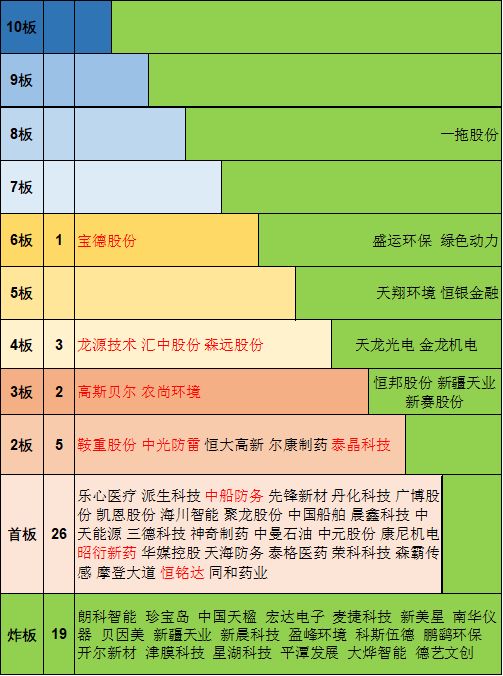 | 10板 | | | |
|---|---|---|---|
| 9板 | | | |
| 8板 | | | 一拖股份 |
| 7板 | | | |
| 6板 | 1 | 宝德股份 | 盛运环保 绿色动力 |
| 5板 | | | 天翔环境 恒银金融 |
| 4板 | 3 | 龙源技术 汇中股份 森远股份 | 天龙光电 金龙机电 |
| 3板 | 2 | 高斯贝尔 农尚环境 | 恒邦股份 新疆天业 新赛股份 |
| 2板 | 5 | 鞍重股份 中光防雷 恒大高新 尔康制药 泰晶科技 | |
| 首板 | 26 | 乐心医疗 派生科技 中船防务 先锋新材 丹化科技 广博股份 凯恩股份 海川智能 聚龙股份 中国船舶 晨鑫科技 中天能源 三德科技 神奇制药 中曼石油 中元股份 康尼机电 昭衍新药 华媒控股 天海防务 泰格医药 荣科科技 森霸传感 摩登大道 恒铭达 同和药业 | |
| 炸板 | 19 | 朗科智能 珍宝岛 中国天楹 宏达电子 麦捷科技 新美星 南华仪器 贝因美 新疆天业 新晨科技 盈峰环境 科斯伍德 鹏鹞环保 开尔新材 津膜科技 星湖科技 平潭发展 大烨智能 德艺文创 | |